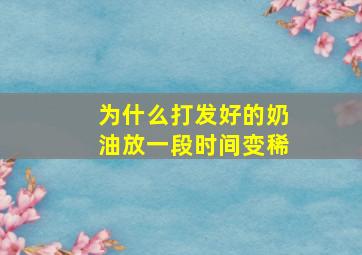 为什么打发好的奶油放一段时间变稀